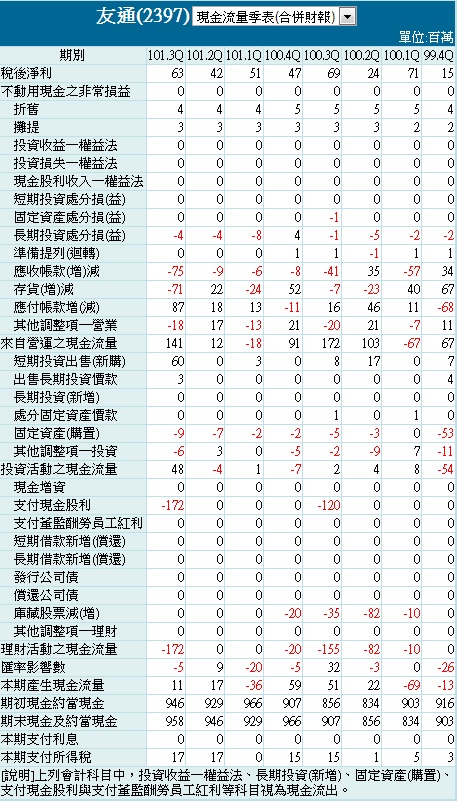 友通(2397) 現金流量季表(合併財報)

單位:百萬

| 期別 | 101.3Q | 101.2Q | 101.1Q | 100.4Q | 100.3Q | 100.2Q | 100.1Q | 99.4Q |
|---|---|---|---|---|---|---|---|---|
| 稅後淨利 | 63 | 42 | 51 | 47 | 69 | 24 | 71 | 15 |
| 不動用現金之非常損益 | 0 | 0 | 0 | 0 | 0 | 0 | 0 | 0 |
| 折舊 | 4 | 4 | 4 | 5 | 5 | 5 | 5 | 4 |
| 攤提 | 3 | 3 | 3 | 3 | 3 | 3 | 2 | 2 |
| 投資收益－權益法 | 0 | 0 | 0 | 0 | 0 | 0 | 0 | 0 |
| 投資損失－權益法 | 0 | 0 | 0 | 0 | 0 | 0 | 0 | 0 |
| 現金股利收入－權益法 | 0 | 0 | 0 | 0 | 0 | 0 | 0 | 0 |
| 短期投資處分損(益) | 0 | 0 | 0 | 0 | 0 | 0 | 0 | 0 |
| 固定資產處分損(益) | 0 | 0 | 0 | 0 | -1 | 0 | 0 | 0 |
| 長期投資處分損(益) | -4 | -4 | -8 | 4 | -1 | -5 | -2 | -2 |
| 準備提列(迴轉) | 0 | 0 | 0 | 1 | 1 | -1 | 1 | 1 |
| 應收帳款(增)減 | -75 | -9 | -6 | -8 | -41 | 35 | -57 | 34 |
| 存貨(增)減 | -71 | 22 | -24 | 52 | -7 | -23 | 40 | 67 |
| 應付帳款增(減) | 87 | 18 | 13 | -11 | 16 | 46 | 11 | -68 |
| 其他調整項－營業 | -18 | 17 | -13 | 21 | -20 | 21 | -7 | 11 |
| 來自營運之現金流量 | 141 | 12 | -18 | 91 | 172 | 103 | -67 | 67 |
| 短期投資出售(新購) | 60 | 0 | 3 | 0 | 8 | 17 | 0 | 7 |
| 出售長期投資價款 | 3 | 0 | 0 | 0 | 0 | 0 | 0 | 4 |
| 長期投資(新增) | 0 | 0 | 0 | 0 | 0 | 0 | 0 | 0 |
| 處分固定資產價款 | 0 | 0 | 0 | 0 | 1 | 0 | 1 | 0 |
| 固定資產(購置) | -9 | -7 | -2 | -2 | -5 | -3 | 0 | -53 |
| 其他調整項－投資 | -6 | 3 | 0 | -5 | -2 | -9 | 7 | -11 |
| 投資活動之現金流量 | 48 | -4 | 1 | -7 | 2 | 4 | 8 | -54 |
| 現金增資 | 0 | 0 | 0 | 0 | 0 | 0 | 0 | 0 |
| 支付現金股利 | -172 | 0 | 0 | 0 | -120 | 0 | 0 | 0 |
| 支付董監酬勞員工紅利 | 0 | 0 | 0 | 0 | 0 | 0 | 0 | 0 |
| 短期借款新增(償還) | 0 | 0 | 0 | 0 | 0 | 0 | 0 | 0 |
| 長期借款新增(償還) | 0 | 0 | 0 | 0 | 0 | 0 | 0 | 0 |
| 發行公司債 | 0 | 0 | 0 | 0 | 0 | 0 | 0 | 0 |
| 償還公司債 | 0 | 0 | 0 | 0 | 0 | 0 | 0 | 0 |
| 庫藏股票減(增) | 0 | 0 | 0 | -20 | -35 | -82 | -10 | 0 |
| 其他調整項－理財 | 0 | 0 | 0 | 0 | 0 | 0 | 0 | 0 |
| 理財活動之現金流量 | -172 | 0 | 0 | -20 | -155 | -82 | -10 | 0 |
| 匯率影響數 | -5 | 9 | -20 | -5 | 32 | -3 | 0 | -26 |
| 本期產生現金流量 | 11 | 17 | -36 | 59 | 51 | 22 | -69 | -13 |
| 期初現金約當現金 | 946 | 929 | 966 | 907 | 856 | 834 | 903 | 916 |
| 期末現金及約當現金 | 958 | 946 | 929 | 966 | 907 | 856 | 834 | 903 |
| 本期支付利息 | 0 | 0 | 0 | 0 | 0 | 0 | 0 | 0 |
| 本期支付所得稅 | 17 | 17 | 0 | 15 | 15 | 1 | 5 | 3 |

[說明]上列會計科目中，投資收益－權益法、長期投資(新增)、固定資產(購置)、支付現金股利與支付董監酬勞員工紅利等科目視為現金流出。